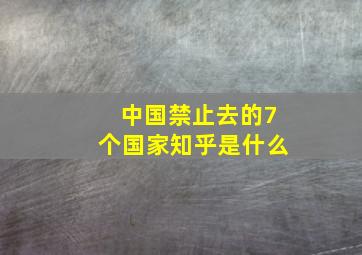 中国禁止去的7个国家知乎是什么